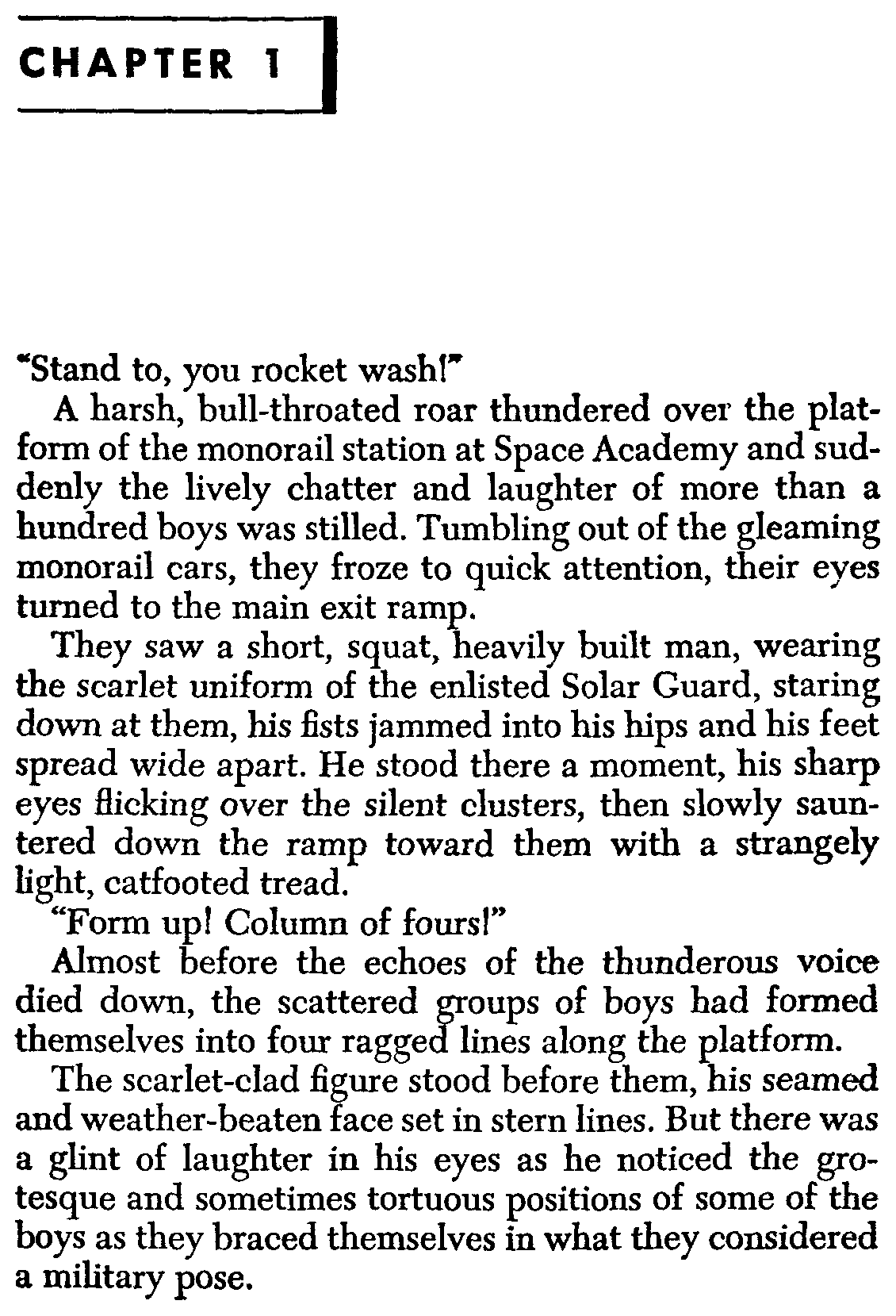 CHAPTER 1

"Stand to, you rocket wash!"

A harsh, bull-throated roar thundered over the platform of the monorail station at Space Academy and suddenly the lively chatter and laughter of more than a hundred boys was stilled. Tumbling out of the gleaming monorail cars, they froze to quick attention, their eyes turned to the main exit ramp.

They saw a short, squat, heavily built man, wearing the scarlet uniform of the enlisted Solar Guard, staring down at them, his fists jammed into his hips and his feet spread wide apart. He stood there a moment, his sharp eyes flicking over the silent clusters, then slowly sauntered down the ramp toward them with a strangely light, catfooted tread.

"Form up! Column of fours!"

Almost before the echoes of the thunderous voice died down, the scattered groups of boys had formed themselves into four ragged lines along the platform.

The scarlet-clad figure stood before them, his seamed and weather-beaten face set in stern lines. But there was a glint of laughter in his eyes as he noticed the grotesque and sometimes tortuous positions of some of the boys as they braced themselves in what they considered a military pose.